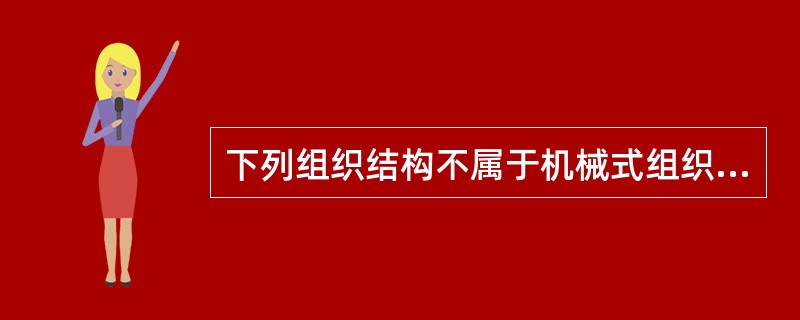 下列组织结构不属于机械式组织...